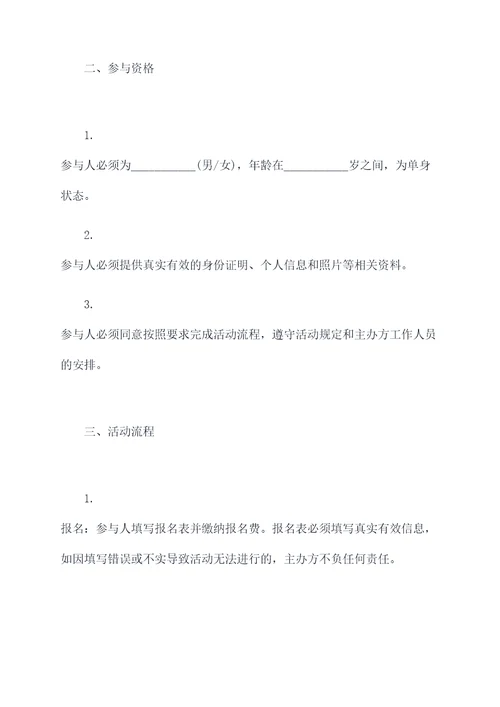 二、参与资格

1.

参与人必须为__________(男/女)，年龄在__________岁之间，为单身状态。

2.

参与人必须提供真实有效的身份证明、个人信息和照片等相关资料。

3.

参与人必须同意按照要求完成活动流程，遵守活动规定和主办方工作人员的安排。

三、活动流程

1.

报名：参与人填写报名表并缴纳报名费。报名表必须填写真实有效信息，如因填写错误或不实导致活动无法进行的，主办方不负任何责任。